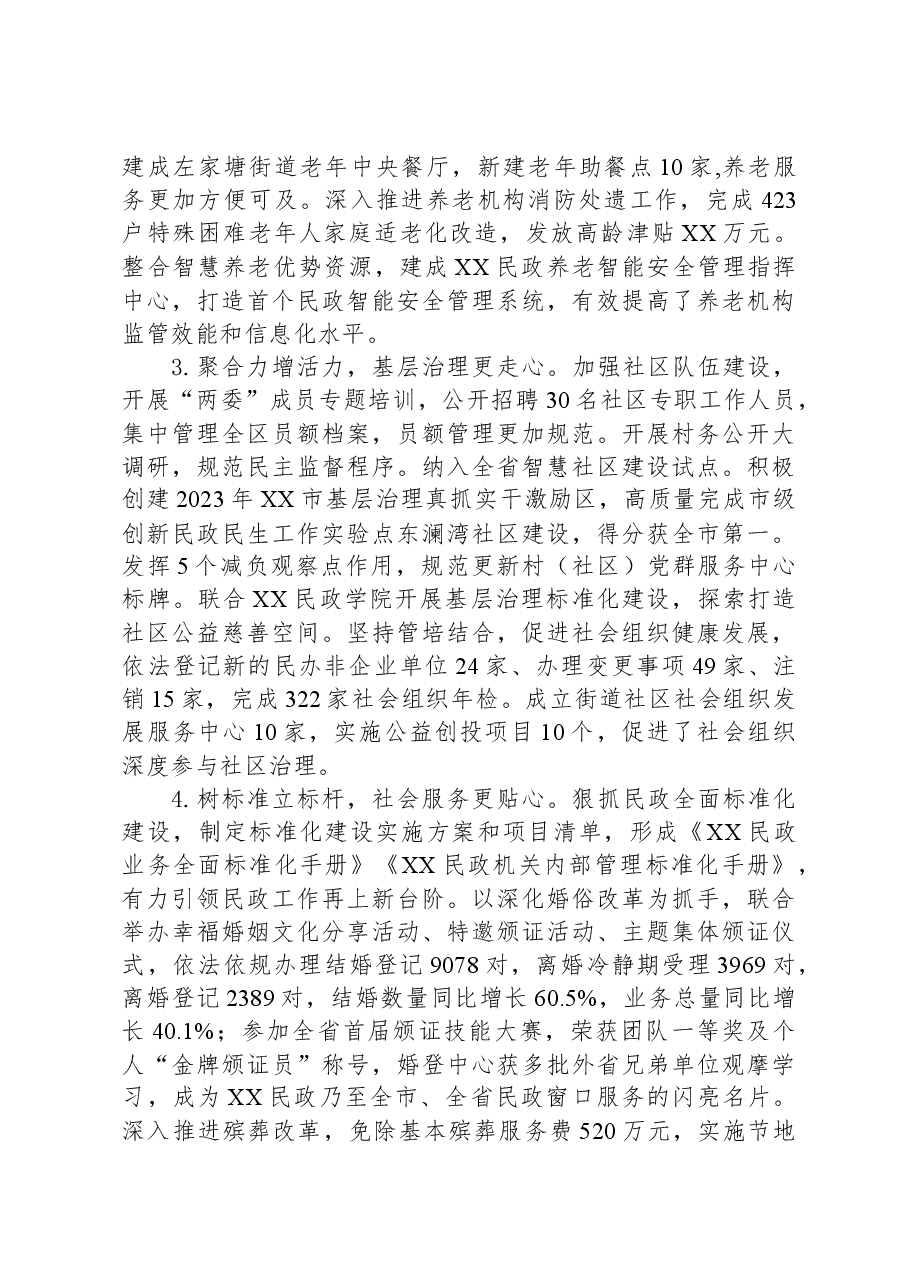 建成左家塘街道老年中央餐厅，新建老年助餐点10家,养老服务更加方便可及。深入推进养老机构消防处遗工作，完成423户特殊困难老年人家庭适老化改造，发放高龄津贴XX万元。整合智慧养老优势资源，建成XX民政养老智能安全管理指挥中心，打造首个民政智能安全管理系统，有效提高了养老机构监管效能和信息化水平。

3.聚合力增活力，基层治理更走心。加强社区队伍建设，开展“两委”成员专题培训，公开招聘30名社区专职工作人员，集中管理全区员额档案，员额管理更加规范。开展村务公开大调研，规范民主监督程序。纳入全省智慧社区建设试点。积极创建2023年XX市基层治理真抓实干激励区，高质量完成市级创新民政民生工作实验点东澜湾社区建设，得分获全市第一。发挥5个减负观察点作用，规范更新村（社区）党群服务中心标牌。联合XX民政学院开展基层治理标准化建设，探索打造社区公益慈善空间。坚持管培结合，促进社会组织健康发展，依法登记新的民办非企业单位24家、办理变更事项49家、注销15家，完成322家社会组织年检。成立街道社区社会组织发展服务中心10家，实施公益创投项目10个，促进了社会组织深度参与社区治理。

4.树标准立标杆，社会服务更贴心。狠抓民政全面标准化建设，制定标准化建设实施方案和项目清单，形成《XX民政业务全面标准化手册》《XX民政机关内部管理标准化手册》，有力引领民政工作再上新台阶。以深化婚俗改革为抓手，联合举办幸福婚姻文化分享活动、特邀颁证活动、主题集体颁证仪式，依法依规办理结婚登记9078对，离婚冷静期受理3969对，离婚登记2389对，结婚数量同比增长60.5%，业务总量同比增长40.1%；参加全省首届颁证技能大赛，荣获团队一等奖及个人“金牌颁证员”称号，婚登中心获多批外省兄弟单位观摩学习，成为XX民政乃至全市、全省民政窗口服务的闪亮名片。深入推进殡葬改革，免除基本殡葬服务费520万元，实施节地